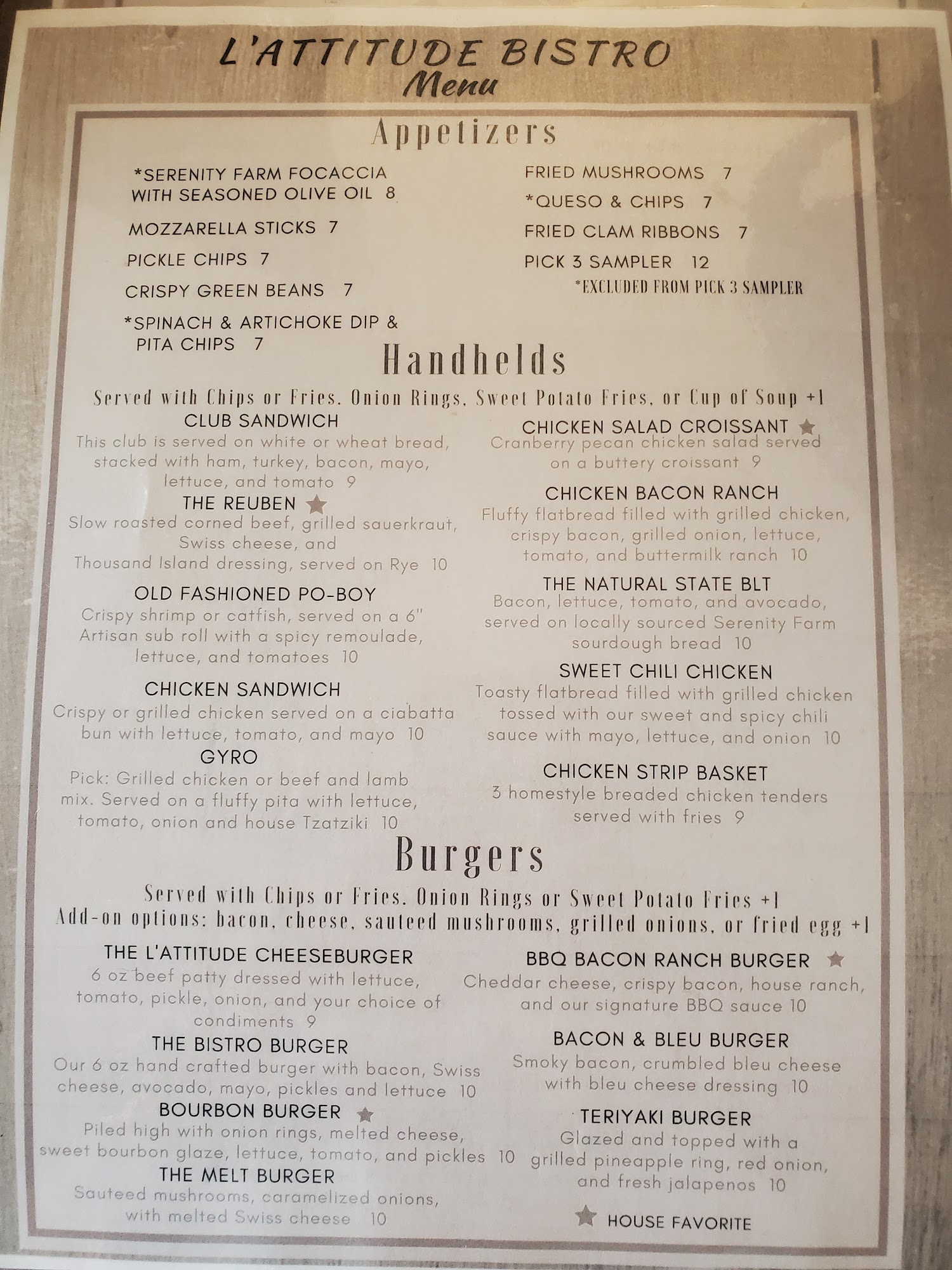 L'ATTITUDE BISTRO
Menu

Appetizers

*SERENITY FARM FOCACCIA WITH SEASONED OLIVE OIL 8

MOZZARELLA STICKS 7

PICKLE CHIPS 7

CRISPY GREEN BEANS 7

*SPINACH & ARTICHOKE DIP & PITA CHIPS 7

FRIED MUSHROOMS 7

*QUESO & CHIPS 7

FRIED CLAM RIBBONS 7

PICK 3 SAMPLER 12

*EXCLUDED FROM PICK 3 SAMPLER

Handhelds

Served with Chips or Fries. Onion Rings, Sweet Potato Fries, or Cup of Soup +1

CLUB SANDWICH
This club is served on white or wheat bread, stacked with ham, turkey, bacon, mayo, lettuce, and tomato 9

THE REUBEN
Slow roasted corned beef, grilled sauerkraut, Swiss cheese, and Thousand Island dressing, served on Rye 10

OLD FASHIONED PO-BOY
Crispy shrimp or catfish, served on a 6" Artisan sub roll with a spicy remoulade, lettuce, and tomatoes 10

CHICKEN SANDWICH
Crispy or grilled chicken served on a ciabatta bun with lettuce, tomato, and mayo 10

GYRO
Pick: Grilled chicken or beef and lamb mix. Served on a fluffy pita with lettuce, tomato, onion and house Tzatziki 10

CHICKEN SALAD CROISSANT
Cranberry pecan chicken salad served on a buttery croissant 9

CHICKEN BACON RANCH
Fluffy flatbread filled with grilled chicken, crispy bacon, grilled onion, lettuce, tomato, and buttermilk ranch 10

THE NATURAL STATE BLT
Bacon, lettuce, tomato, and avocado, served on locally sourced Serenity Farm sourdough bread 10

SWEET CHILI CHICKEN
Toasty flatbread filled with grilled chicken tossed with our sweet and spicy chili sauce with mayo, lettuce, and onion 10

CHICKEN STRIP BASKET
3 homestyle breaded chicken tenders served with fries 9

Burgers

Served with Chips or Fries. Onion Rings or Sweet Potato Fries +1
Add-on options: bacon, cheese, sauteed mushrooms, grilled onions, or fried egg +1

THE L'ATTITUDE CHEESEBURGER
6 oz beef patty dressed with lettuce, tomato, pickle, onion, and your choice of condiments 9

THE BISTRO BURGER
Our 6 oz hand crafted burger with bacon, Swiss cheese, avocado, mayo, pickles and lettuce 10

BOURBON BURGER
Piled high with onion rings, melted cheese, sweet bourbon glaze, lettuce, tomato, and pickles 10

THE MELT BURGER
Sauteed mushrooms, caramelized onions, with melted Swiss cheese 10

BBQ BACON RANCH BURGER
Cheddar cheese, crispy bacon, house ranch, and our signature BBQ sauce 10

BACON & BLEU BURGER
Smoky bacon, crumbled bleu cheese with bleu cheese dressing 10

TERIYAKI BURGER
Glazed and topped with a grilled pineapple ring, red onion, and fresh jalapenos 10

HOUSE FAVORITE